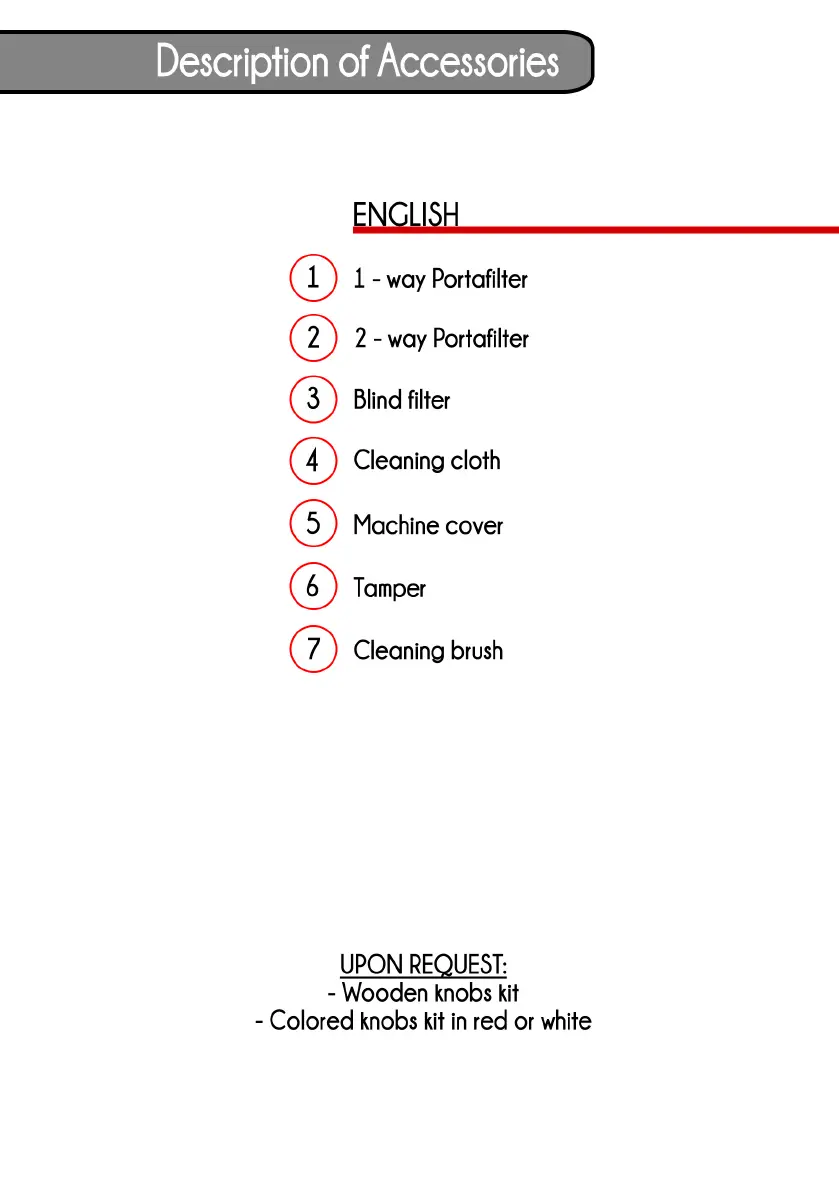 Description of Accessories

ENGLISH

1 1 - way Portafilter

2 2 - way Portafilter

3 Blind filter

4 Cleaning cloth

5 Machine cover

6 Tamper

7 Cleaning brush

UPON REQUEST:
- Wooden knobs kit
- Colored knobs kit in red or white